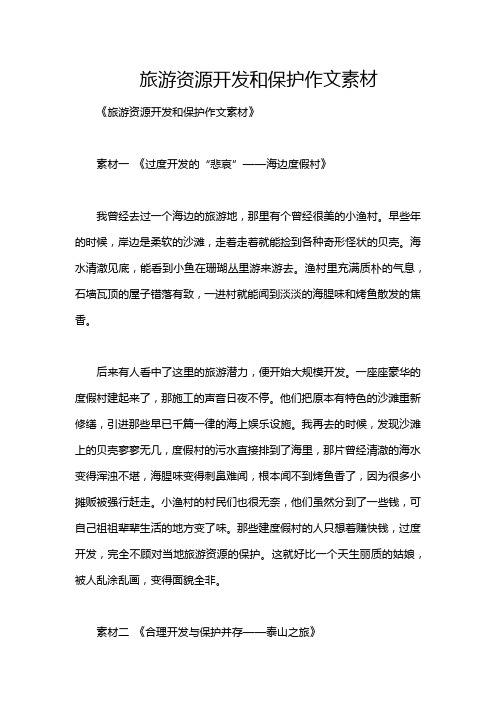 旅游资源开发和保护作文素材

《旅游资源开发和保护作文素材》

素材一 《过度开发的“悲哀”——海边度假村》

我曾经去过一个海边的旅游地，那里有个曾经很美的小渔村。早些年的时候，岸边是柔软的沙滩，走着走着就能捡到各种奇形怪状的贝壳。海水清澈见底，能看到小鱼在珊瑚丛里游来游去。渔村里充满质朴的气息，石墙瓦顶的屋子错落有致，一进村就能闻到淡淡的海腥味和烤鱼散发的焦香。

后来有人看中了这里的旅游潜力，便开始大规模开发。一座座豪华的度假村建起来了，那施工的声音日夜不停。他们把原本有特色的沙滩重新修缮，引进那些早已千篇一律的海上娱乐设施。我再去的时候，发现沙滩上的贝壳寥寥无几，度假村的污水直接排到了海里，那片曾经清澈的海水变得浑浊不堪，海腥味变得刺鼻难闻，根本闻不到烤鱼香了，因为很多小摊贩被强行赶走。小渔村的村民们也很无奈，他们虽然分到了一些钱，可自己祖祖辈辈生活的地方变了味。那些建度假村的人只想着赚快钱，过度开发，完全不顾对当地旅游资源的保护。这就好比一个天生丽质的姑娘，被人乱涂乱画，变得面貌全非。

素材二 《合理开发与保护并存——泰山之旅》